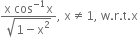 $\frac{x \cos^{-1} x}{\sqrt{1-x^2}}$, $x \neq 1$, w.r.t.x